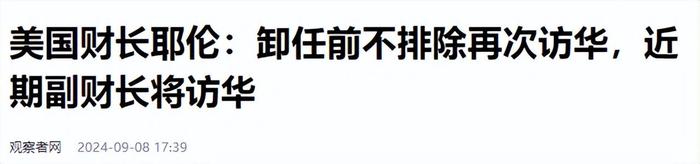 美国财长耶伦：卸任前不排除再次访华，近期副财长将访华

观察者网 2024-09-08 17:39